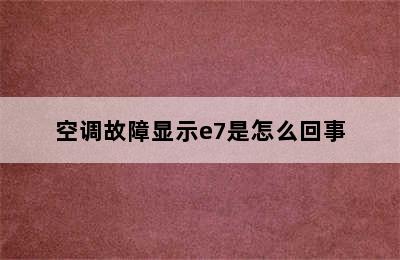 空调故障显示e7是怎么回事